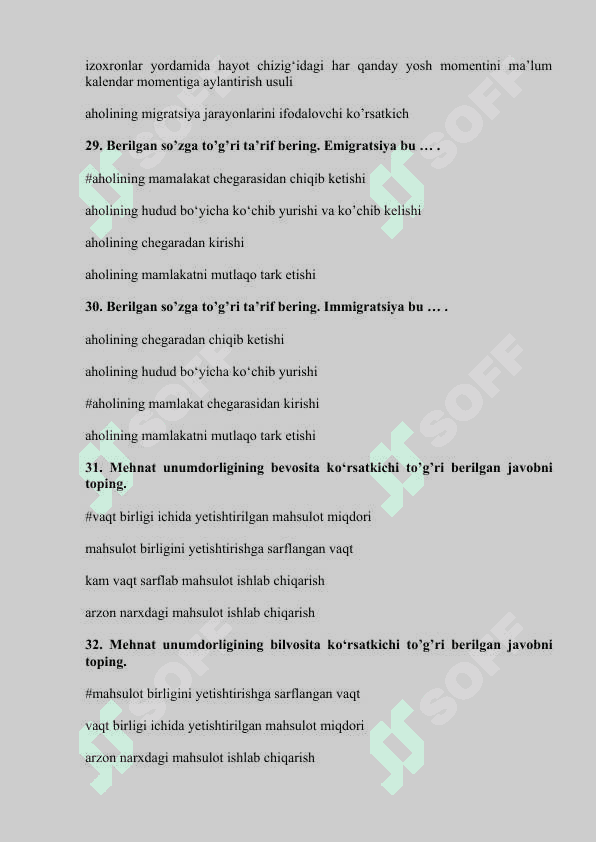 izoxronlar yordamida hayot chizig‘idagi har qanday yosh momentini ma’lum kalendar momentiga aylantirish usuli

aholining migratsiya jarayonlarini ifodalovchi ko’rsatkich

29. Berilgan so’zga to’g’ri ta’rif bering. Emigratsiya bu … .

#aholining mamalakat chegarasidan chiqib ketishi

aholining hudud bo‘yicha ko‘chib yurishi va ko’chib kelishi

aholining chegaradan kirishi

aholining mamlakatni mutlaqo tark etishi

30. Berilgan so’zga to’g’ri ta’rif bering. Immigratsiya bu … .

aholining chegaradan chiqib ketishi

aholining hudud bo‘yicha ko‘chib yurishi

#aholining mamlakat chegarasidan kirishi

aholining mamlakatni mutlaqo tark etishi

31. Mehnat unumdorligining bevosita ko‘rsatkichi to’g’ri berilgan javobni toping.

#vaqt birligi ichida yetishtirilgan mahsulot miqdori

mahsulot birligini yetishtirishga sarflangan vaqt

kam vaqt sarflab mahsulot ishlab chiqarish

arzon narxdagi mahsulot ishlab chiqarish

32. Mehnat unumdorligining bilvosita ko‘rsatkichi to’g’ri berilgan javobni toping.

#mahsulot birligini yetishtirishga sarflangan vaqt

vaqt birligi ichida yetishtirilgan mahsulot miqdori

arzon narxdagi mahsulot ishlab chiqarish

SOFF